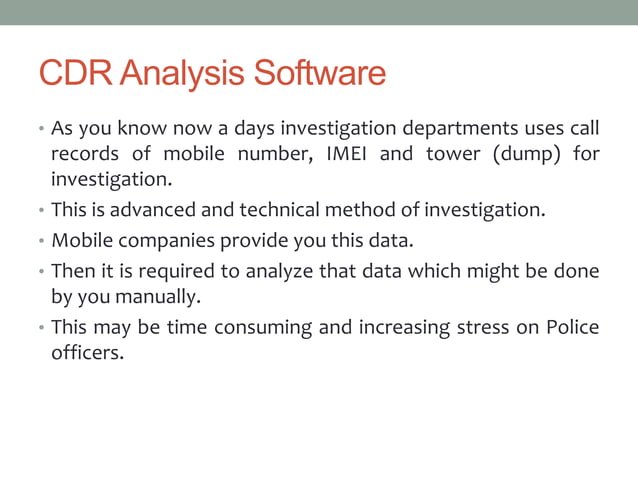 CDR Analysis Software

• As you know now a days investigation departments uses call records of mobile number, IMEI and tower (dump) for investigation.

• This is advanced and technical method of investigation.

• Mobile companies provide you this data.

• Then it is required to analyze that data which might be done by you manually.

• This may be time consuming and increasing stress on Police officers.